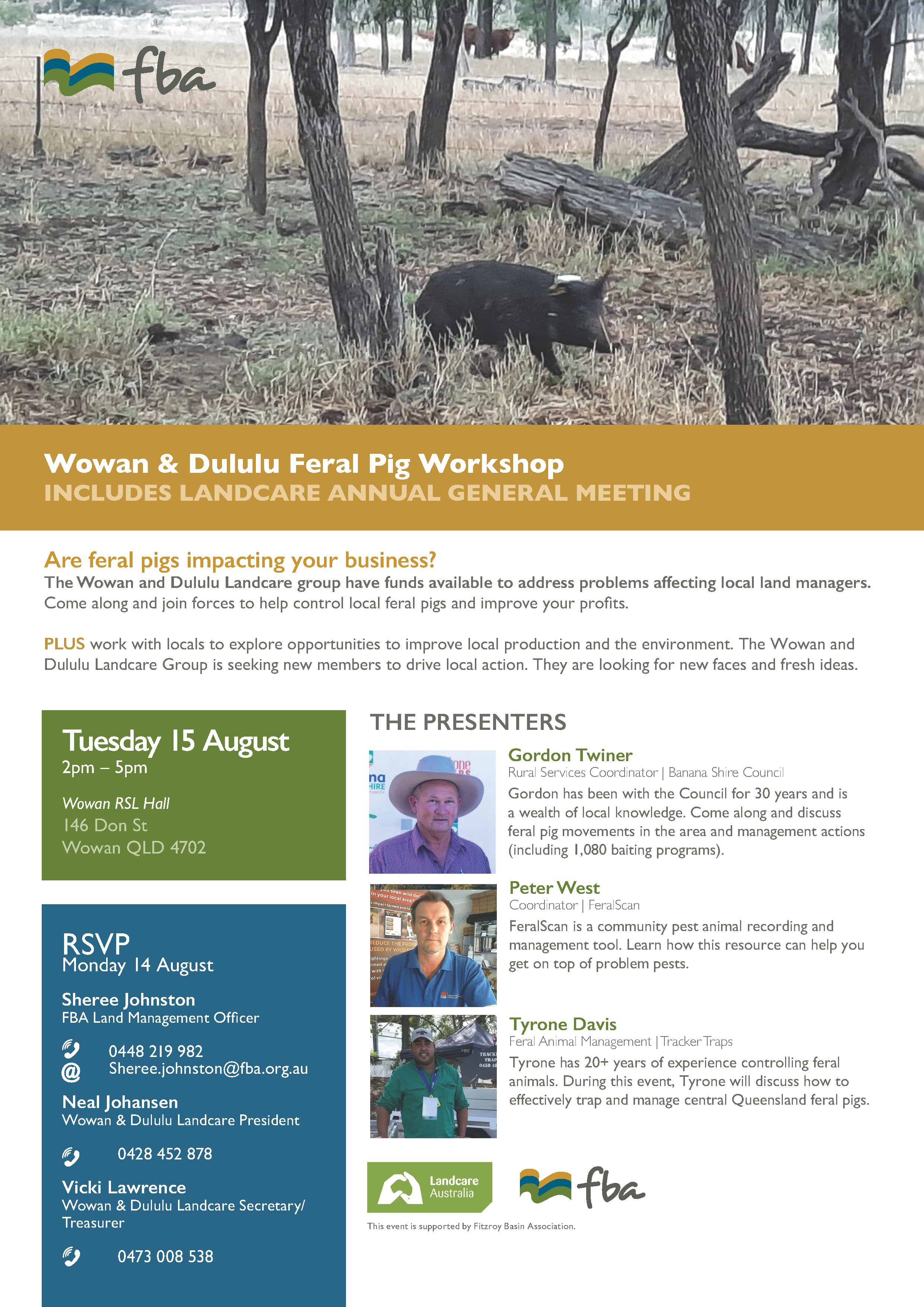 fba

Wowan & Dululu Feral Pig Workshop
INCLUDES LANDCARE ANNUAL GENERAL MEETING

Are feral pigs impacting your business?
The Wowan and Dululu Landcare group have funds available to address problems affecting local land managers. Come along and join forces to help control local feral pigs and improve your profits.

PLUS work with locals to explore opportunities to improve local production and the environment. The Wowan and Dululu Landcare Group is seeking new members to drive local action. They are looking for new faces and fresh ideas.

Tuesday 15 August
2pm – 5pm

Wowan RSL Hall
146 Don St
Wowan QLD 4702

RSVP
Monday 14 August

Sheree Johnston
FBA Land Management Officer

0448 219 982
Sheree.johnston@fba.org.au

Neal Johansen
Wowan & Dululu Landcare President

0428 452 878

Vicki Lawrence
Wowan & Dululu Landcare Secretary/ Treasurer

0473 008 538

THE PRESENTERS

Gordon Twiner
Rural Services Coordinator | Banana Shire Council
Gordon has been with the Council for 30 years and is a wealth of local knowledge. Come along and discuss feral pig movements in the area and management actions (including 1,080 baiting programs).

Peter West
Coordinator | FeralScan
FeralScan is a community pest animal recording and management tool. Learn how this resource can help you get on top of problem pests.

Tyrone Davis
Feral Animal Management | Tracker Traps
Tyrone has 20+ years of experience controlling feral animals. During this event, Tyrone will discuss how to effectively trap and manage central Queensland feral pigs.

Landcare Australia
fba
This event is supported by Fitzroy Basin Association.